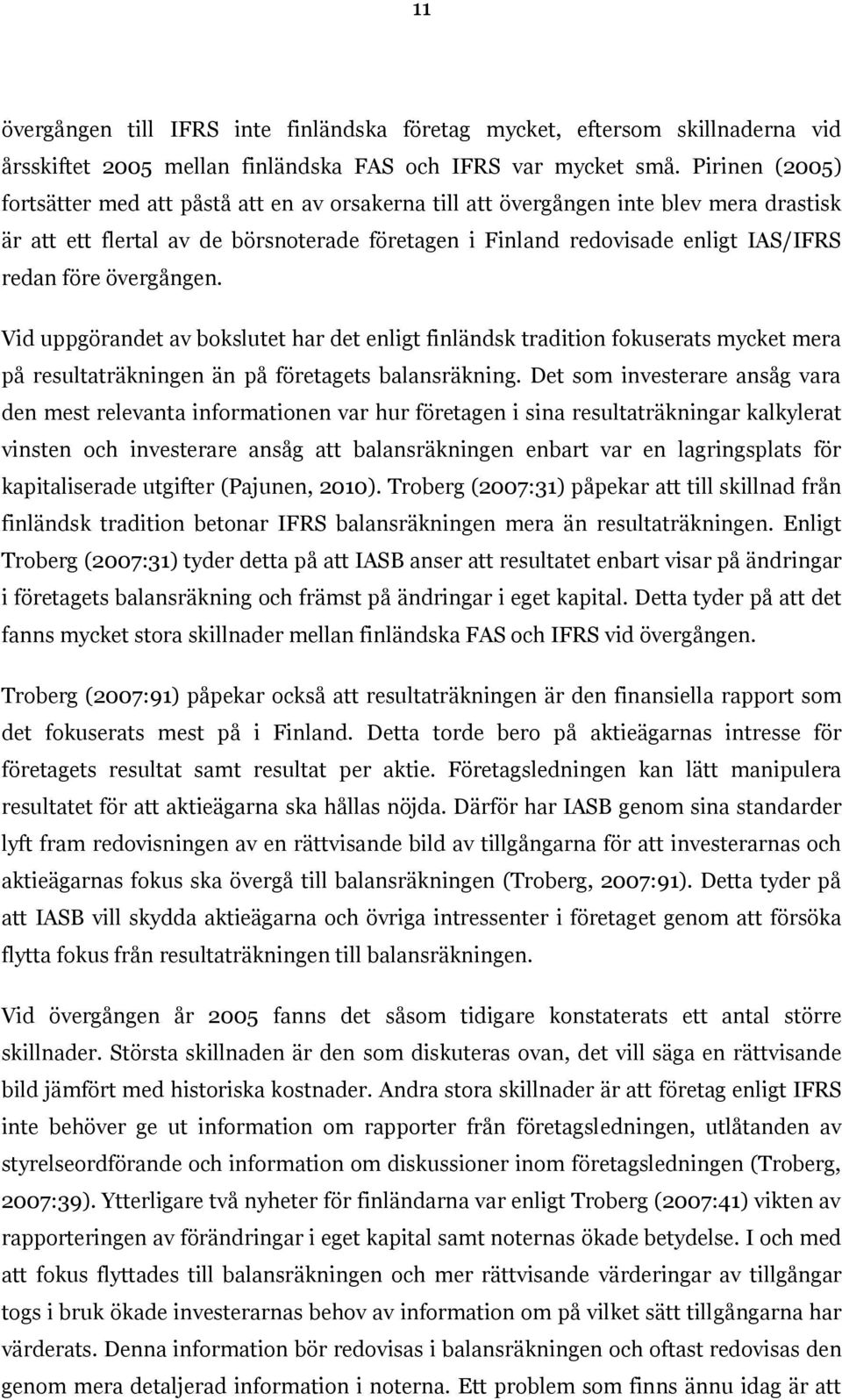 11

övergången till IFRS inte finländska företag mycket, eftersom skillnaderna vid årsskiftet 2005 mellan finländska FAS och IFRS var mycket små. Pirinen (2005) fortsätter med att påstå att en av orsakerna till att övergången inte blev mera drastisk är att ett flertal av de börsnoterade företagen i Finland redovisade enligt IAS/IFRS redan före övergången.

Vid uppgörandet av bokslutet har det enligt finländsk tradition fokuserats mycket mera på resultaträkningen än på företagets balansräkning. Det som investerare ansåg vara den mest relevanta informationen var hur företagen i sina resultaträkningar kalkylerat vinsten och investerare ansåg att balansräkningen enbart var en lagringsplats för kapitaliserade utgifter (Pajunen, 2010). Troberg (2007:31) påpekar att till skillnad från finländsk tradition betonar IFRS balansräkningen mera än resultaträkningen. Enligt Troberg (2007:31) tyder detta på att IASB anser att resultatet enbart visar på ändringar i företagets balansräkning och främst på ändringar i eget kapital. Detta tyder på att det fanns mycket stora skillnader mellan finländska FAS och IFRS vid övergången.

Troberg (2007:91) påpekar också att resultaträkningen är den finansiella rapport som det fokuserats mest på i Finland. Detta torde bero på aktieägarnas intresse för företagets resultat samt resultat per aktie. Företagsledningen kan lätt manipulera resultatet för att aktieägarna ska hållas nöjda. Därför har IASB genom sina standarder lyft fram redovisningen av en rättvisande bild av tillgångarna för att investerarnas och aktieägarnas fokus ska övergå till balansräkningen (Troberg, 2007:91). Detta tyder på att IASB vill skydda aktieägarna och övriga intressenter i företaget genom att försöka flytta fokus från resultaträkningen till balansräkningen.

Vid övergången år 2005 fanns det såsom tidigare konstaterats ett antal större skillnader. Största skillnaden är den som diskuteras ovan, det vill säga en rättvisande bild jämfört med historiska kostnader. Andra stora skillnader är att företag enligt IFRS inte behöver ge ut information om rapporter från företagsledningen, utlåtanden av styrelseordförande och information om diskussioner inom företagsledningen (Troberg, 2007:39). Ytterligare två nyheter för finländarna var enligt Troberg (2007:41) vikten av rapporteringen av förändringar i eget kapital samt noternas ökade betydelse. I och med att fokus flyttades till balansräkningen och mer rättvisande värderingar av tillgångar togs i bruk ökade investerarnas behov av information om på vilket sätt tillgångarna har värderats. Denna information bör redovisas i balansräkningen och oftast redovisas den genom mera detaljerad information i noterna. Ett problem som finns ännu idag är att